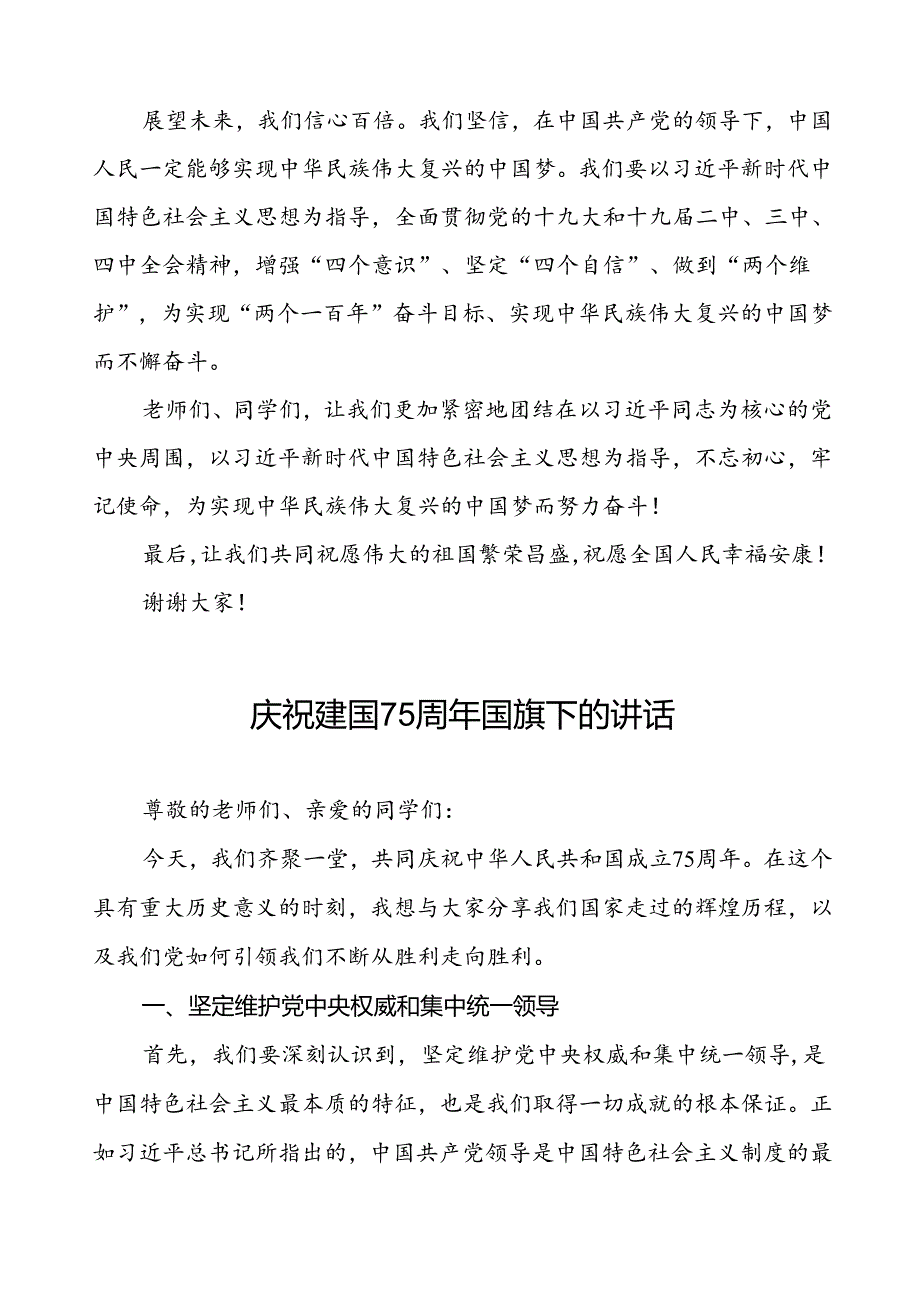 展望未来，我们信心百倍。我们坚信，在中国共产党的领导下，中国人民一定能够实现中华民族伟大复兴的中国梦。我们要以习近平新时代中国特色社会主义思想为指导，全面贯彻党的十九大和十九届二中、三中、四中全会精神，增强“四个意识”、坚定“四个自信”、做到“两个维护”，为实现“两个一百年”奋斗目标、实现中华民族伟大复兴的中国梦而不懈奋斗。

老师们、同学们，让我们更加紧密地团结在以习近平同志为核心的党中央周围，以习近平新时代中国特色社会主义思想为指导，不忘初心，牢记使命，为实现中华民族伟大复兴的中国梦而努力奋斗！

最后，让我们共同祝愿伟大的祖国繁荣昌盛，祝愿全国人民幸福安康！

谢谢大家！

庆祝建国75周年国旗下的讲话

尊敬的老师们、亲爱的同学们：

今天，我们齐聚一堂，共同庆祝中华人民共和国成立75周年。在这个具有重大历史意义的时刻，我想与大家分享我们国家走过的辉煌历程，以及我们党如何引领我们不断从胜利走向胜利。

一、坚定维护党中央权威和集中统一领导

首先，我们要深刻认识到，坚定维护党中央权威和集中统一领导，是中国特色社会主义最本质的特征，也是我们取得一切成就的根本保证。正如习近平总书记所指出的，中国共产党领导是中国特色社会主义制度的最